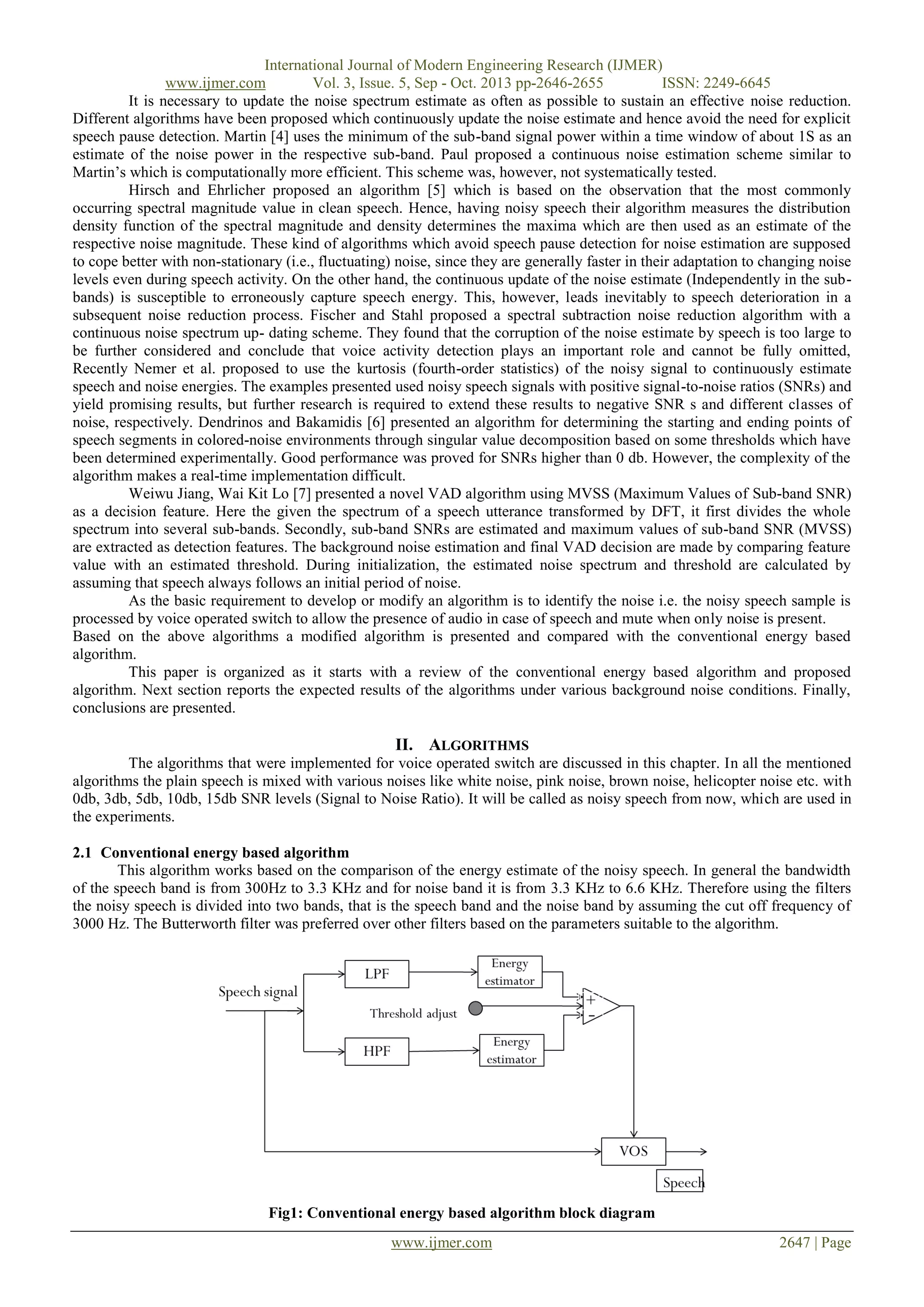 International Journal of Modern Engineering Research (IJMER)
www.ijmer.com Vol. 3, Issue. 5, Sep - Oct. 2013 pp-2646-2655 ISSN: 2249-6645

It is necessary to update the noise spectrum estimate as often as possible to sustain an effective noise reduction. Different algorithms have been proposed which continuously update the noise estimate and hence avoid the need for explicit speech pause detection. Martin [4] uses the minimum of the sub-band signal power within a time window of about 1S as an estimate of the noise power in the respective sub-band. Paul proposed a continuous noise estimation scheme similar to Martin's which is computationally more efficient. This scheme was, however, not systematically tested.

Hirsch and Ehrlicher proposed an algorithm [5] which is based on the observation that the most commonly occurring spectral magnitude value in clean speech. Hence, having noisy speech their algorithm measures the distribution density function of the spectral magnitude and density determines the maxima which are then used as an estimate of the respective noise magnitude. These kind of algorithms which avoid speech pause detection for noise estimation are supposed to cope better with non-stationary (i.e., fluctuating) noise, since they are generally faster in their adaptation to changing noise levels even during speech activity. On the other hand, the continuous update of the noise estimate (Independently in the sub-bands) is susceptible to erroneously capture speech energy. This, however, leads inevitably to speech deterioration in a subsequent noise reduction process. Fischer and Stahl proposed a spectral subtraction noise reduction algorithm with a continuous noise spectrum up- dating scheme. They found that the corruption of the noise estimate by speech is too large to be further considered and conclude that voice activity detection plays an important role and cannot be fully omitted, Recently Nemer et al. proposed to use the kurtosis (fourth-order statistics) of the noisy signal to continuously estimate speech and noise energies. The examples presented used noisy speech signals with positive signal-to-noise ratios (SNRs) and yield promising results, but further research is required to extend these results to negative SNR s and different classes of noise, respectively. Dendrinos and Bakamidis [6] presented an algorithm for determining the starting and ending points of speech segments in colored-noise environments through singular value decomposition based on some thresholds which have been determined experimentally. Good performance was proved for SNRs higher than 0 db. However, the complexity of the algorithm makes a real-time implementation difficult.

Weiwu Jiang, Wai Kit Lo [7] presented a novel VAD algorithm using MVSS (Maximum Values of Sub-band SNR) as a decision feature. Here the given the spectrum of a speech utterance transformed by DFT, it first divides the whole spectrum into several sub-bands. Secondly, sub-band SNRs are estimated and maximum values of sub-band SNR (MVSS) are extracted as detection features. The background noise estimation and final VAD decision are made by comparing feature value with an estimated threshold. During initialization, the estimated noise spectrum and threshold are calculated by assuming that speech always follows an initial period of noise.

As the basic requirement to develop or modify an algorithm is to identify the noise i.e. the noisy speech sample is processed by voice operated switch to allow the presence of audio in case of speech and mute when only noise is present. Based on the above algorithms a modified algorithm is presented and compared with the conventional energy based algorithm.

This paper is organized as it starts with a review of the conventional energy based algorithm and proposed algorithm. Next section reports the expected results of the algorithms under various background noise conditions. Finally, conclusions are presented.

II. ALGORITHMS

The algorithms that were implemented for voice operated switch are discussed in this chapter. In all the mentioned algorithms the plain speech is mixed with various noises like white noise, pink noise, brown noise, helicopter noise etc. with 0db, 3db, 5db, 10db, 15db SNR levels (Signal to Noise Ratio). It will be called as noisy speech from now, which are used in the experiments.

2.1 Conventional energy based algorithm

This algorithm works based on the comparison of the energy estimate of the noisy speech. In general the bandwidth of the speech band is from 300Hz to 3.3 KHz and for noise band it is from 3.3 KHz to 6.6 KHz. Therefore using the filters the noisy speech is divided into two bands, that is the speech band and the noise band by assuming the cut off frequency of 3000 Hz. The Butterworth filter was preferred over other filters based on the parameters suitable to the algorithm.

Speech signal
LPF
Energy estimator
Threshold adjust
+
−
HPF
Energy estimator
VOS
Speech

Fig1: Conventional energy based algorithm block diagram

www.ijmer.com 2647 | Page